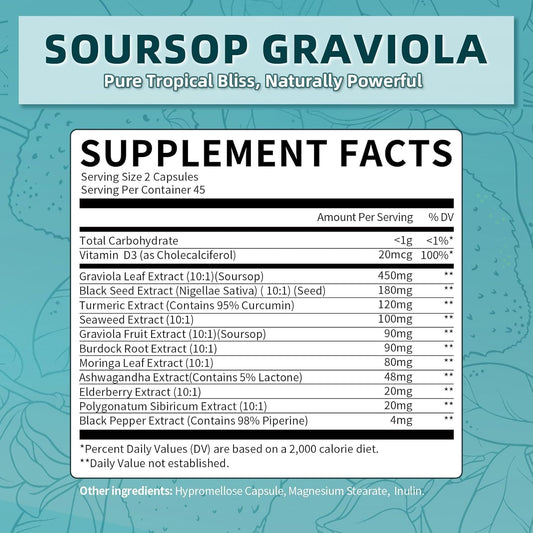 SOURSOP GRAVIOLA
Pure Tropical Bliss, Naturally Powerful

SUPPLEMENT FACTS
Serving Size 2 Capsules
Serving Per Container 45

| | Amount Per Serving | % DV |
|---|---|---|
| Total Carbohydrate | <1g | <1%* |
| Vitamin D3 (as Cholecalciferol) | 20mcg | 100%* |
| Graviola Leaf Extract (10:1)(Soursop) | 450mg | ** |
| Black Seed Extract (Nigellae Sativa) ( 10:1) (Seed) | 180mg | ** |
| Turmeric Extract (Contains 95% Curcumin) | 120mg | ** |
| Seaweed Extract (10:1) | 100mg | ** |
| Graviola Fruit Extract (10:1)(Soursop) | 90mg | ** |
| Burdock Root Extract (10:1) | 90mg | ** |
| Moringa Leaf Extract (10:1) | 80mg | ** |
| Ashwagandha Extract(Contains 5% Lactone) | 48mg | ** |
| Elderberry Extract (10:1) | 20mg | ** |
| Polygonatum Sibiricum Extract (10:1) | 20mg | ** |
| Black Pepper Extract (Contains 98% Piperine) | 4mg | ** |

*Percent Daily Values (DV) are based on a 2,000 calorie diet.
**Daily Value not established.

Other ingredients: Hypromellose Capsule, Magnesium Stearate, Inulin.